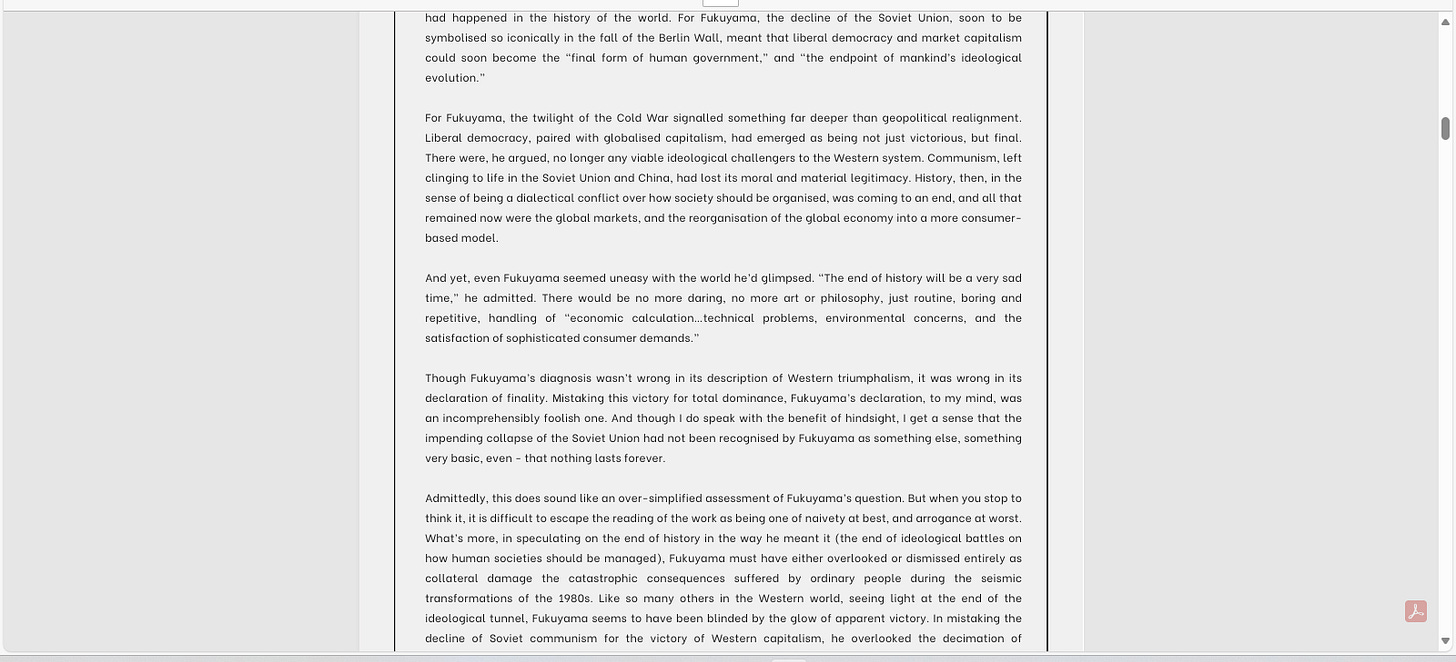 had happened in the history of the world. For Fukuyama, the decline of the Soviet Union, soon to be symbolised so iconically in the fall of the Berlin Wall, meant that liberal democracy and market capitalism could soon become the "final form of human government," and "the endpoint of mankind's ideological evolution."

For Fukuyama, the twilight of the Cold War signalled something far deeper than geopolitical realignment. Liberal democracy, paired with globalised capitalism, had emerged as being not just victorious, but final. There were, he argued, no longer any viable ideological challengers to the Western system. Communism, left clinging to life in the Soviet Union and China, had lost its moral and material legitimacy. History, then, in the sense of being a dialectical conflict over how society should be organised, was coming to an end, and all that remained now were the global markets, and the reorganisation of the global economy into a more consumer-based model.

And yet, even Fukuyama seemed uneasy with the world he'd glimpsed. "The end of history will be a very sad time," he admitted. There would be no more daring, no more art or philosophy, just routine, boring and repetitive, handling of "economic calculation...technical problems, environmental concerns, and the satisfaction of sophisticated consumer demands."

Though Fukuyama's diagnosis wasn't wrong in its description of Western triumphalism, it was wrong in its declaration of finality. Mistaking this victory for total dominance, Fukuyama's declaration, to my mind, was an incomprehensibly foolish one. And though I do speak with the benefit of hindsight, I get a sense that the impending collapse of the Soviet Union had not been recognised by Fukuyama as something else, something very basic, even - that nothing lasts forever.

Admittedly, this does sound like an over-simplified assessment of Fukuyama's question. But when you stop to think it, it is difficult to escape the reading of the work as being one of naivety at best, and arrogance at worst. What's more, in speculating on the end of history in the way he meant it (the end of ideological battles on how human societies should be managed), Fukuyama must have either overlooked or dismissed entirely as collateral damage the catastrophic consequences suffered by ordinary people during the seismic transformations of the 1980s. Like so many others in the Western world, seeing light at the end of the ideological tunnel, Fukuyama seems to have been blinded by the glow of apparent victory. In mistaking the decline of Soviet communism for the victory of Western capitalism, he overlooked the decimation of